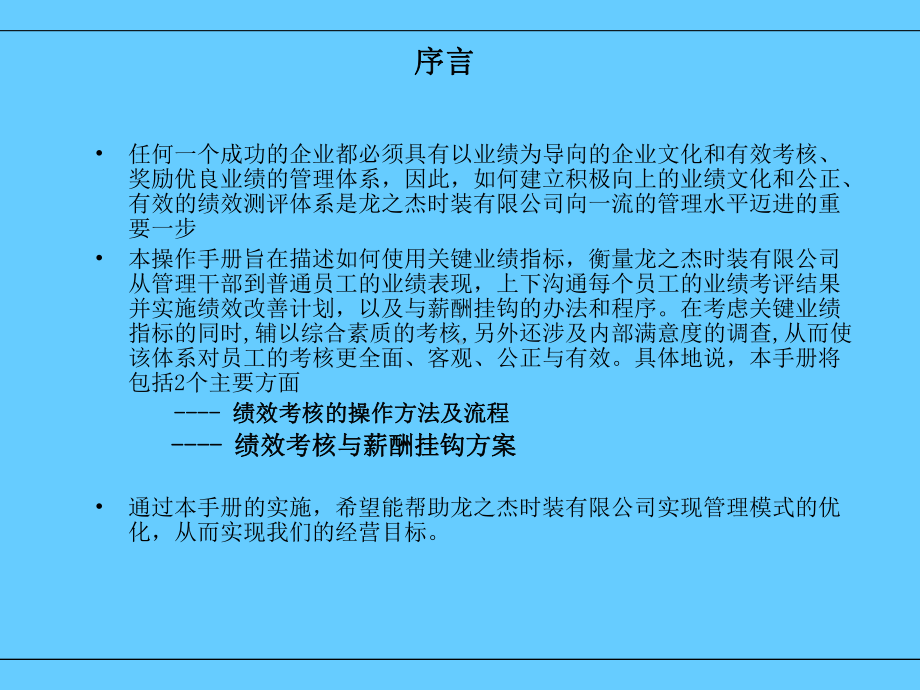 序言

• 任何一个成功的企业都必须具有以业绩为导向的企业文化和有效考核、奖励优良业绩的管理体系，因此，如何建立积极向上的业绩文化和公正、有效的绩效测评体系是龙之杰时装有限公司向一流的管理水平迈进的重要一步

• 本操作手册旨在描述如何使用关键业绩指标，衡量龙之杰时装有限公司从管理干部到普通员工的业绩表现，上下沟通每个员工的业绩考评结果并实施绩效改善计划，以及与薪酬挂钩的办法和程序。在考虑关键业绩指标的同时,辅以综合素质的考核,另外还涉及内部满意度的调查,从而使该体系对员工的考核更全面、客观、公正与有效。具体地说，本手册将包括2个主要方面

---- 绩效考核的操作方法及流程

---- 绩效考核与薪酬挂钩方案

• 通过本手册的实施，希望能帮助龙之杰时装有限公司实现管理模式的优化，从而实现我们的经营目标。